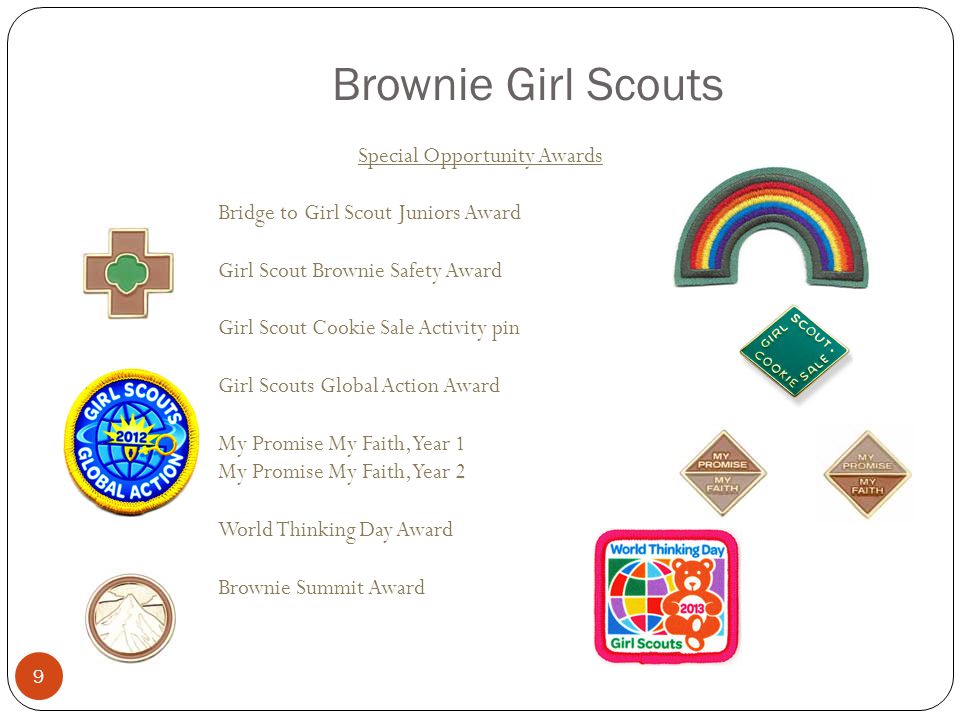 Brownie Girl Scouts

Special Opportunity Awards

Bridge to Girl Scout Juniors Award

Girl Scout Brownie Safety Award

Girl Scout Cookie Sale Activity pin

Girl Scouts Global Action Award

My Promise My Faith, Year 1
My Promise My Faith, Year 2

World Thinking Day Award

Brownie Summit Award

GIRL SCOUTS 2012 GLOBAL ACTION

GIRL SCOUT COOKIE SALE

MY PROMISE MY FAITH

MY PROMISE MY FAITH

World Thinking Day 2013 Girl Scouts

9